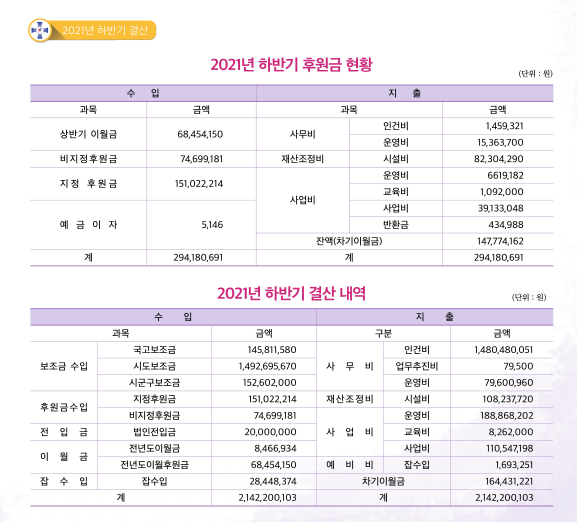 2021년 하반기 결산

2021년 하반기 후원금 현황

(단위 : 원)

| 수 입 | | 지 출 | | |
|---|---|---|---|---|
| 과목 | 금액 | 과목 | | 금액 |
| 상반기 이월금 | 68,454,150 | 사무비 | 인건비 | 1,459,321 |
| | | | 운영비 | 15,363,700 |
| 비지정후원금 | 74,699,181 | 재산조정비 | 시설비 | 82,304,290 |
| 지정 후원금 | 151,022,214 | 사업비 | 운영비 | 6619,182 |
| | | | 교육비 | 1,092,000 |
| 예 금 이 자 | 5,146 | | 사업비 | 39,133,048 |
| | | | 반환금 | 434,988 |
| | | 잔액(차기이월금) | | 147,774,162 |
| 계 | 294,180,691 | 계 | | 294,180,691 |

2021년 하반기 결산 내역

(단위 : 원)

| 수 입 | | | 지 출 | | |
|---|---|---|---|---|---|
| 과목 | | 금액 | 구분 | | 금액 |
| 보조금 수입 | 국고보조금 | 145,811,580 | 사 무 비 | 인건비 | 1,480,480,051 |
| | 시도보조금 | 1,492,695,670 | | 업무추진비 | 79,500 |
| | 시군구보조금 | 152,602,000 | | 운영비 | 79,600,960 |
| 후원금수입 | 지정후원금 | 151,022,214 | 재산조정비 | 시설비 | 108,237,720 |
| | 비지정후원금 | 74,699,181 | 사 업 비 | 운영비 | 188,868,202 |
| 전 입 금 | 법인전입금 | 20,000,000 | | 교육비 | 8,262,000 |
| 이 월 금 | 전년도이월금 | 8,466,934 | | 사업비 | 110,547,198 |
| | 전년도이월후원금 | 68,454,150 | 예 비 비 | 잡수입 | 1,693,251 |
| 잡 수 입 | 잡수입 | 28,448,374 | 차기이월금 | | 164,431,221 |
| 계 | | 2,142,200,103 | 계 | | 2,142,200,103 |